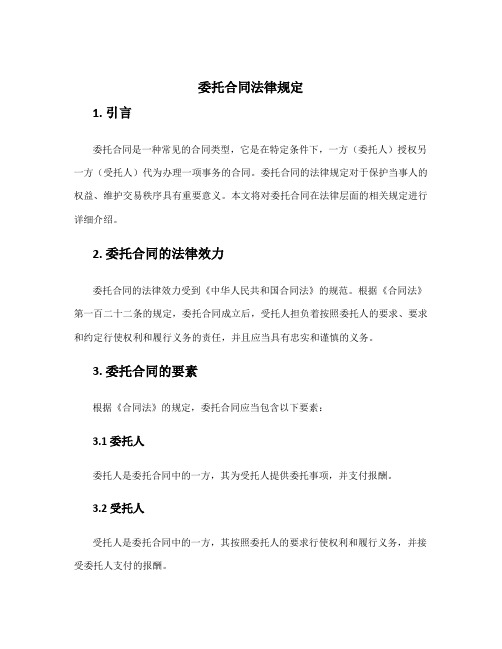 委托合同法律规定

1. 引言

委托合同是一种常见的合同类型，它是在特定条件下，一方（委托人）授权另一方（受托人）代为办理一项事务的合同。委托合同的法律规定对于保护当事人的权益、维护交易秩序具有重要意义。本文将对委托合同在法律层面的相关规定进行详细介绍。

2. 委托合同的法律效力

委托合同的法律效力受到《中华人民共和国合同法》的规范。根据《合同法》第一百二十二条的规定，委托合同成立后，受托人担负着按照委托人的要求、要求和约定行使权利和履行义务的责任，并且应当具有忠实和谨慎的义务。

3. 委托合同的要素

根据《合同法》的规定，委托合同应当包含以下要素：

3.1 委托人

委托人是委托合同中的一方，其为受托人提供委托事项，并支付报酬。

3.2 受托人

受托人是委托合同中的一方，其按照委托人的要求行使权利和履行义务，并接受委托人支付的报酬。